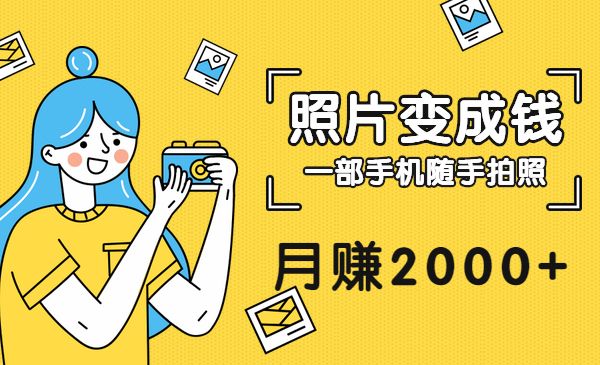 照片变成钱
一部手机随手拍照

月赚2000+